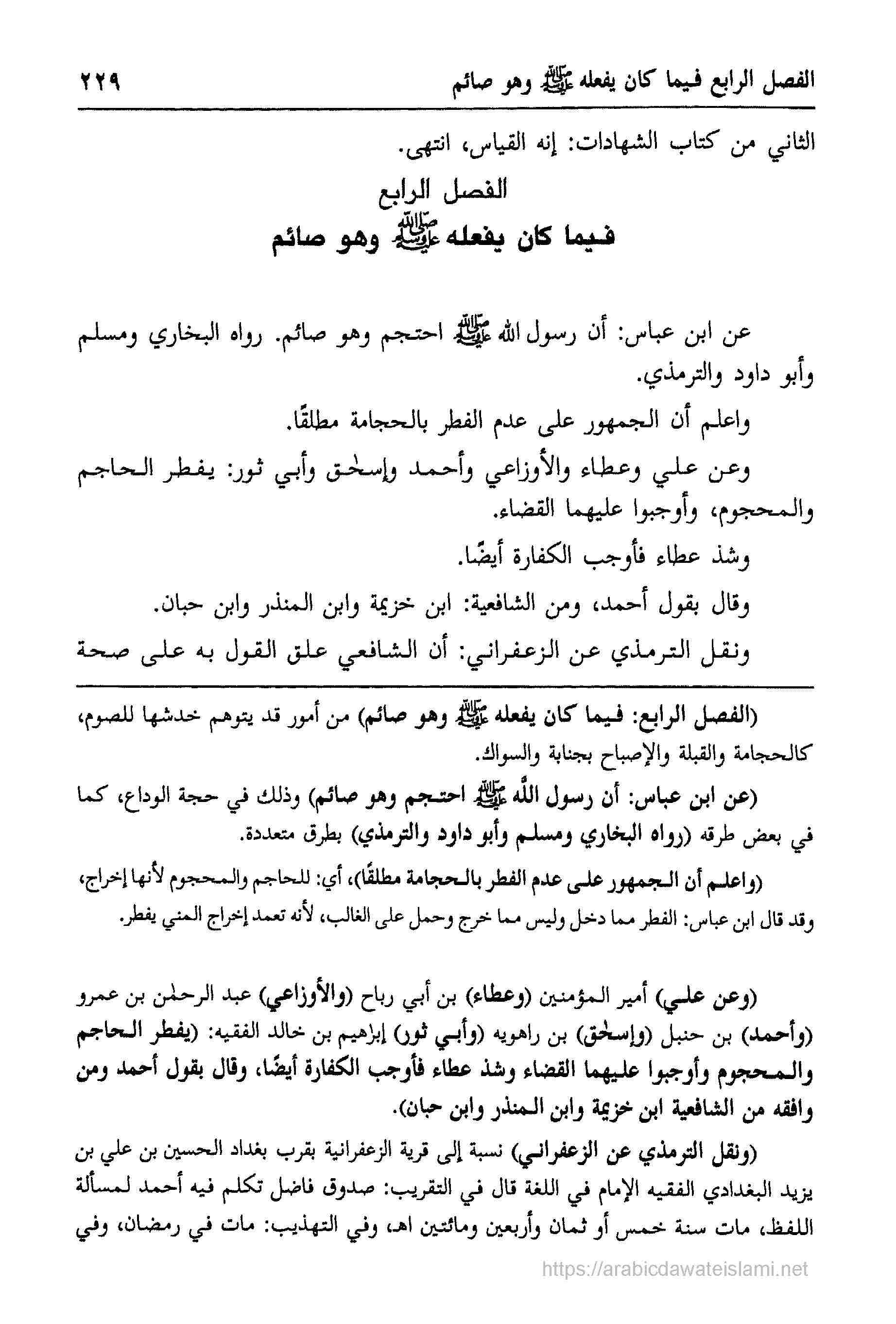 الفصل الرابع فيما كان يفعله ﷺ وهو صائم ٢٢٩

الثاني من كتاب الشهادات: إنه القياس، انتهى.

الفصل الرابع
فيما كان يفعله ﷺ وهو صائم

عن ابن عباس: أن رسول الله ﷺ احتجم وهو صائم. رواه البخاري ومسلم وأبو داود والترمذي.

واعلم أن الجمهور على عدم الفطر بالحجامة مطلقًا.

وعن علي وعطاء والأوزاعي وأحمد وإسحٰق وأبي ثور: يفطر الحاجم والمحجوم، وأوجبوا عليهما القضاء.

وشذ عطاء فأوجب الكفارة أيضًا.

وقال بقول أحمد، ومن الشافعية: ابن خزيمة وابن المنذر وابن حبان.

ونقل الترمذي عن الزعفراني: أن الشافعي علق القول به على صحة

(الفصل الرابع: فيما كان يفعله ﷺ وهو صائم) من أمور قد يتوهم خدشها للصوم، كالحجامة والقبلة والإصباح بجنابة والسواك.

(عن ابن عباس: أن رسول الله ﷺ احتجم وهو صائم) وذلك في حجة الوداع، كما في بعض طرقه (رواه البخاري ومسلم وأبو داود والترمذي) بطرق متعددة.

(واعلم أن الجمهور على عدم الفطر بالحجامة مطلقًا)، أي: للحاجم والمحجوم لأنها إخراج، وقد قال ابن عباس: الفطر مما دخل وليس مما خرج وحمل على الغالب، لأنه تعمد إخراج المني يفطر.

(وعن علي) أمير المؤمنين (وعطاء) بن أبي رباح (والأوزاعي) عبد الرحمٰن بن عمرو (وأحمد) بن حنبل (وإسحٰق) بن راهويه (وأبي ثور) إبراهيم بن خالد الفقيه: (يفطر الحاجم والمحجوم وأوجبوا عليهما القضاء وشذ عطاء فأوجب الكفارة أيضًا، وقال بقول أحمد ومن وافقه من الشافعية ابن خزيمة وابن المنذر وابن حبان).

(ونقل الترمذي عن الزعفراني) نسبة إلى قرية الزعفرانية بقرب بغداد الحسين بن علي بن يزيد البغدادي الفقيه الإمام في اللغة قال في التقريب: صدوق فاضل تكلم فيه أحمد لمسألة اللفظ، مات سنة خمس أو ثمان وأربعين ومائتين اهـ، وفي التهذيب: مات في رمضان، وفي

https://arabicdawateislami.net